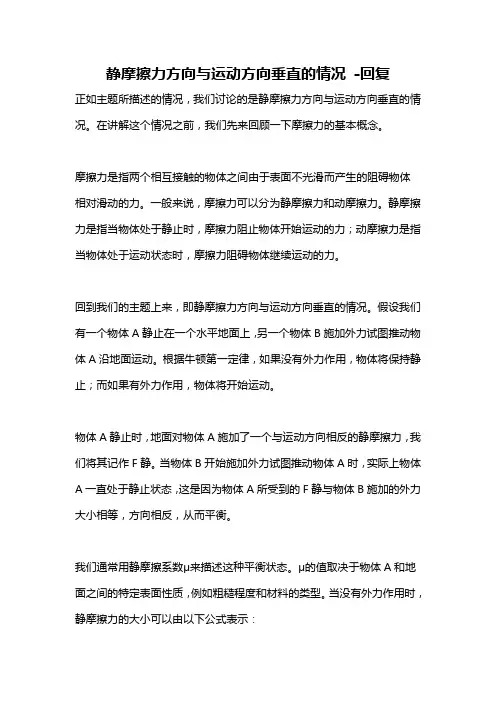 静摩擦力方向与运动方向垂直的情况 -回复

正如主题所描述的情况，我们讨论的是静摩擦力方向与运动方向垂直的情况。在讲解这个情况之前，我们先来回顾一下摩擦力的基本概念。

摩擦力是指两个相互接触的物体之间由于表面不光滑而产生的阻碍物体相对滑动的力。一般来说，摩擦力可以分为静摩擦力和动摩擦力。静摩擦力是指当物体处于静止时，摩擦力阻止物体开始运动的力；动摩擦力是指当物体处于运动状态时，摩擦力阻碍物体继续运动的力。

回到我们的主题上来，即静摩擦力方向与运动方向垂直的情况。假设我们有一个物体 A 静止在一个水平地面上，另一个物体 B 施加外力试图推动物体 A 沿地面运动。根据牛顿第一定律，如果没有外力作用，物体将保持静止；而如果有外力作用，物体将开始运动。

物体 A 静止时，地面对物体 A 施加了一个与运动方向相反的静摩擦力，我们将其记作 F 静。当物体 B 开始施加外力试图推动物体 A 时，实际上物体 A 一直处于静止状态，这是因为物体 A 所受到的 F 静与物体 B 施加的外力大小相等，方向相反，从而平衡。

我们通常用静摩擦系数μ来描述这种平衡状态。μ的值取决于物体 A 和地面之间的特定表面性质，例如粗糙程度和材料的类型。当没有外力作用时，静摩擦力的大小可以由以下公式表示：